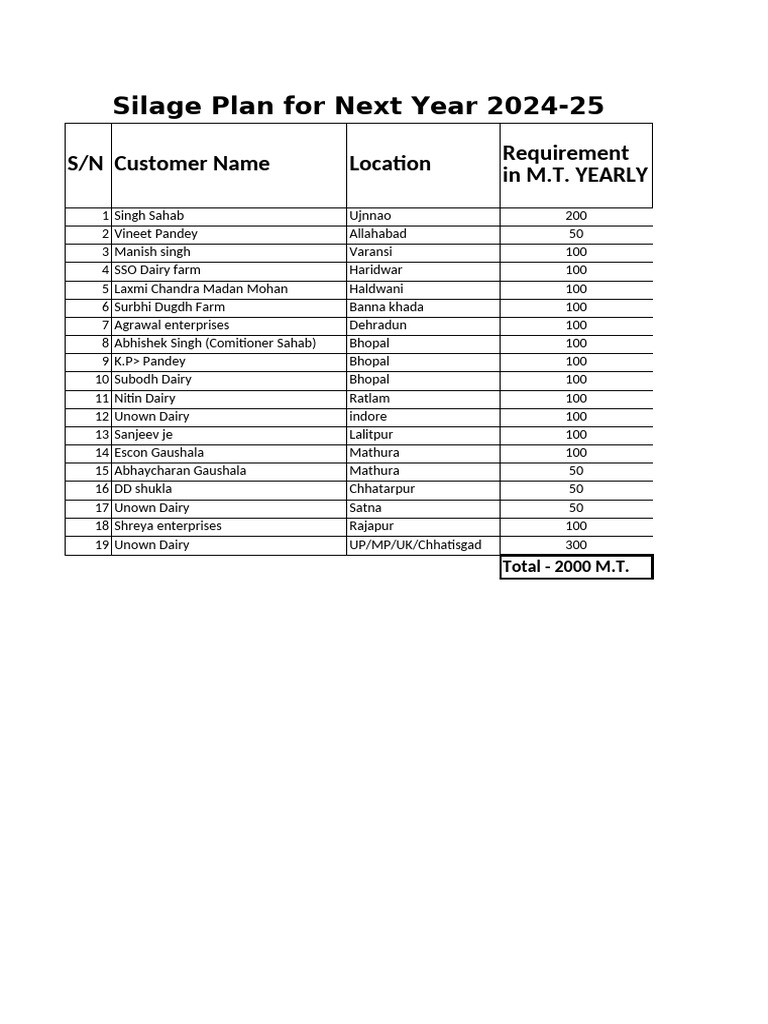 Silage Plan for Next Year 2024-25

| S/N | Customer Name | Location | Requirement in M.T. YEARLY |
|---|---|---|---|
| 1 | Singh Sahab | Ujnnao | 200 |
| 2 | Vineet Pandey | Allahabad | 50 |
| 3 | Manish singh | Varansi | 100 |
| 4 | SSO Dairy farm | Haridwar | 100 |
| 5 | Laxmi Chandra Madan Mohan | Haldwani | 100 |
| 6 | Surbhi Dugdh Farm | Banna khada | 100 |
| 7 | Agrawal enterprises | Dehradun | 100 |
| 8 | Abhishek Singh (Comitioner Sahab) | Bhopal | 100 |
| 9 | K.P> Pandey | Bhopal | 100 |
| 10 | Subodh Dairy | Bhopal | 100 |
| 11 | Nitin Dairy | Ratlam | 100 |
| 12 | Unown Dairy | indore | 100 |
| 13 | Sanjeev je | Lalitpur | 100 |
| 14 | Escon Gaushala | Mathura | 100 |
| 15 | Abhaycharan Gaushala | Mathura | 50 |
| 16 | DD shukla | Chhatarpur | 50 |
| 17 | Unown Dairy | Satna | 50 |
| 18 | Shreya enterprises | Rajapur | 100 |
| 19 | Unown Dairy | UP/MP/UK/Chhatisgad | 300 |
| | | | Total - 2000 M.T. |